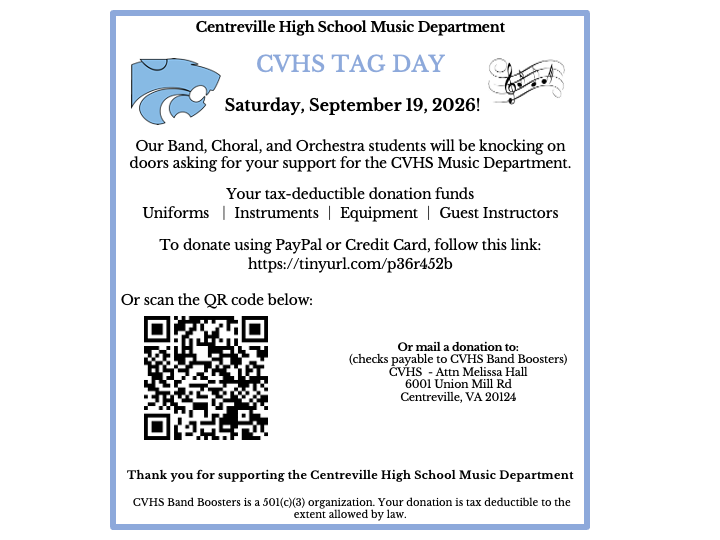 Centreville High School Music Department

CVHS TAG DAY

Saturday, September 19, 2026!

Our Band, Choral, and Orchestra students will be knocking on doors asking for your support for the CVHS Music Department.

Your tax-deductible donation funds
Uniforms | Instruments | Equipment | Guest Instructors

To donate using PayPal or Credit Card, follow this link:
https://tinyurl.com/p36r452b

Or scan the QR code below:

Or mail a donation to:
(checks payable to CVHS Band Boosters)
CVHS - Attn Melissa Hall
6001 Union Mill Rd
Centreville, VA 20124

Thank you for supporting the Centreville High School Music Department

CVHS Band Boosters is a 501(c)(3) organization. Your donation is tax deductible to the extent allowed by law.